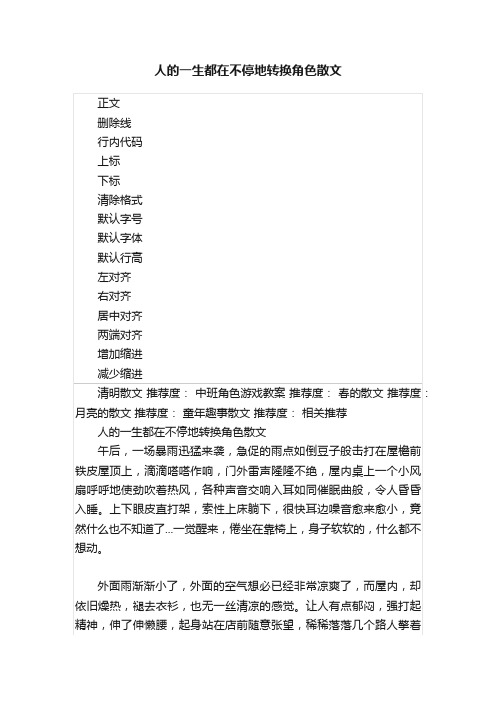 人的一生都在不停地转换角色散文

正文
删除线
行内代码
上标
下标
清除格式
默认字号
默认字体
默认行高
左对齐
右对齐
居中对齐
两端对齐
增加缩进
减少缩进

清明散文 推荐度： 中班角色游戏教案 推荐度： 春的散文 推荐度： 月亮的散文 推荐度： 童年趣事散文 推荐度： 相关推荐

人的一生都在不停地转换角色散文

午后，一场暴雨迅猛来袭，急促的雨点如倒豆子般击打在屋檐前铁皮屋顶上，滴滴嗒嗒作响，门外雷声隆隆不绝，屋内桌上一个小风扇呼呼地使劲吹着热风，各种声音交响入耳如同催眠曲般，令人昏昏入睡。上下眼皮直打架，索性上床躺下，很快耳边噪音愈来愈小，竟然什么也不知道了...一觉醒来，倦坐在靠椅上，身子软软的，什么都不想动。

外面雨渐渐小了，外面的空气想必已经非常凉爽了，而屋内，却依旧燥热，褪去衣衫，也无一丝清凉的感觉。让人有点郁闷，强打起精神，伸了伸懒腰，起身站在店前随意张望，稀稀落落几个路人擎着